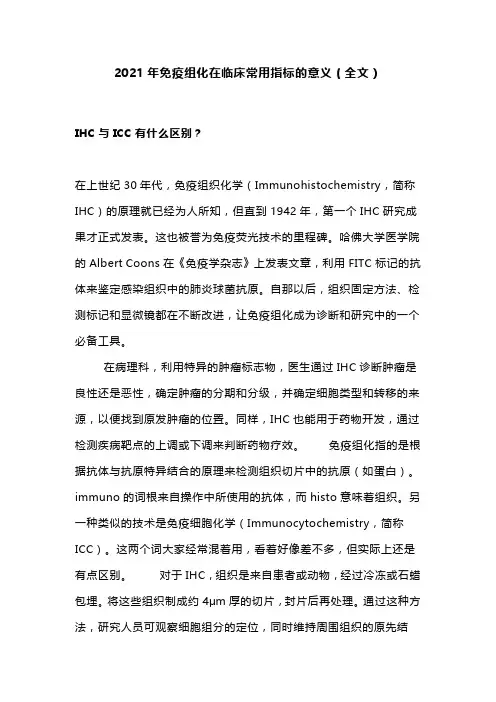 2021 年免疫组化在临床常用指标的意义（全文）

IHC 与 ICC 有什么区别？

在上世纪 30 年代，免疫组织化学（Immunohistochemistry，简称 IHC）的原理就已经为人所知，但直到 1942 年，第一个 IHC 研究成果才正式发表。这也被誉为免疫荧光技术的里程碑。哈佛大学医学院的 Albert Coons 在《免疫学杂志》上发表文章，利用 FITC 标记的抗体来鉴定感染组织中的肺炎球菌抗原。自那以后，组织固定方法、检测标记和显微镜都在不断改进，让免疫组化成为诊断和研究中的一个必备工具。

在病理科，利用特异的肿瘤标志物，医生通过 IHC 诊断肿瘤是良性还是恶性，确定肿瘤的分期和分级，并确定细胞类型和转移的来源，以便找到原发肿瘤的位置。同样，IHC 也能用于药物开发，通过检测疾病靶点的上调或下调来判断药物疗效。 免疫组化指的是根据抗体与抗原特异结合的原理来检测组织切片中的抗原（如蛋白）。immuno 的词根来自操作中所使用的抗体，而 histo 意味着组织。另一种类似的技术是免疫细胞化学（Immunocytochemistry，简称 ICC）。这两个词大家经常混着用，看着好像差不多，但实际上还是有点区别。 对于 IHC，组织是来自患者或动物，经过冷冻或石蜡包埋。将这些组织制成约 4μm 厚的切片，封片后再处理。通过这种方法，研究人员可观察细胞组分的定位，同时维持周围组织的原先结